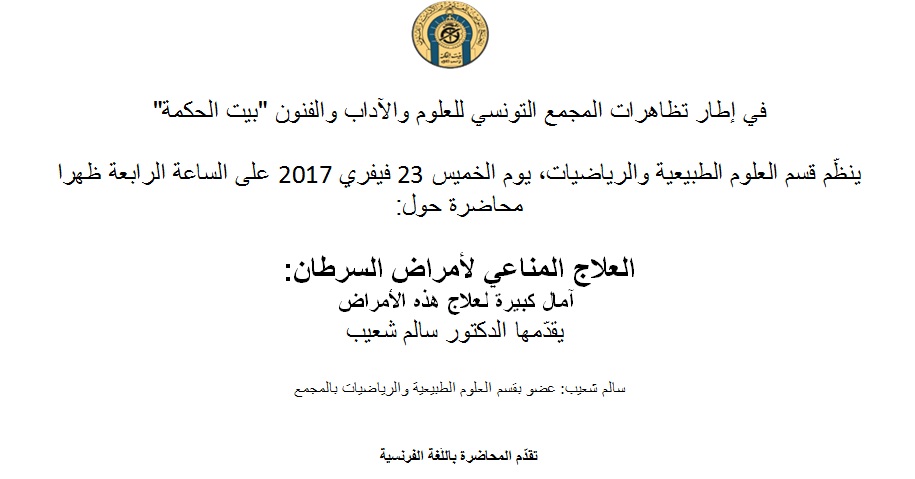 في إطار تظاهرات المجمع التونسي للعلوم والآداب والفنون "بيت الحكمة"

ينظّم قسم العلوم الطبيعية والرياضيات، يوم الخميس 23 فيفري 2017 على الساعة الرابعة ظهرا محاضرة حول:

العلاج المناعي لأمراض السرطان:
آمال كبيرة لعلاج هذه الأمراض
يقدّمها الدكتور سالم شعيب

سالم شعيب: عضو بقسم العلوم الطبيعية والرياضيات بالمجمع

تقدّم المحاضرة باللغة الفرنسية